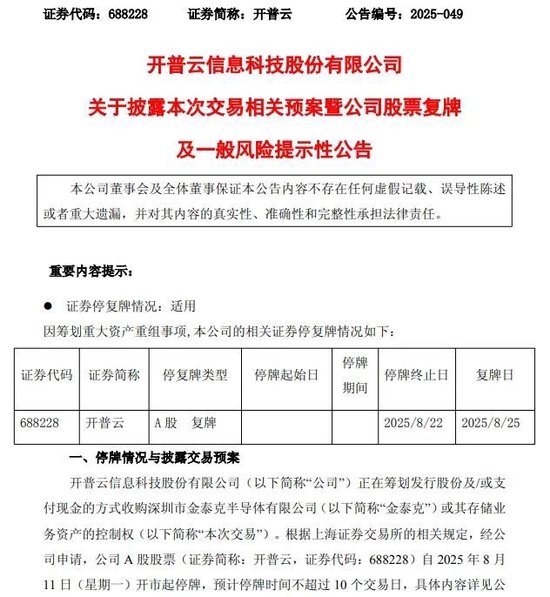 证券代码：688228　　证券简称：开普云　　公告编号：2025-049

开普云信息科技股份有限公司
关于披露本次交易相关预案暨公司股票复牌
及一般风险提示性公告

本公司董事会及全体董事保证本公告内容不存在任何虚假记载、误导性陈述或者重大遗漏，并对其内容的真实性、准确性和完整性承担法律责任。

重要内容提示：

● 证券停复牌情况：适用

因筹划重大资产重组事项，本公司的相关证券停复牌情况如下：

| 证券代码 | 证券简称 | 停复牌类型 | 停牌起始日 | 停牌期间 | 停牌终止日 | 复牌日 |
|---|---|---|---|---|---|---|
| 688228 | 开普云 | A股　复牌 | | | 2025/8/22 | 2025/8/25 |

一、停牌情况与披露交易预案

开普云信息科技股份有限公司（以下简称“公司”）正在筹划发行股份及/或支付现金的方式收购深圳市金泰克半导体有限公司（以下简称“金泰克”）或其存储业务资产的控制权（以下简称“本次交易”）。根据上海证券交易所的相关规定，经公司申请，公司A股股票（证券简称：开普云，证券代码：688228）自2025年8月11日（星期一）开市起停牌，预计停牌时间不超过10个交易日，具体内容详见公